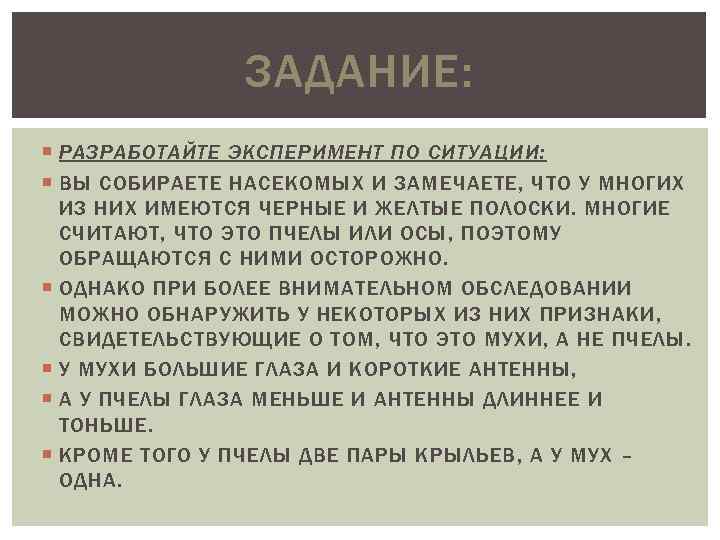 ЗАДАНИЕ:

▪ РАЗРАБОТАЙТЕ ЭКСПЕРИМЕНТ ПО СИТУАЦИИ:

▪ ВЫ СОБИРАЕТЕ НАСЕКОМЫХ И ЗАМЕЧАЕТЕ, ЧТО У МНОГИХ ИЗ НИХ ИМЕЮТСЯ ЧЕРНЫЕ И ЖЕЛТЫЕ ПОЛОСКИ. МНОГИЕ СЧИТАЮТ, ЧТО ЭТО ПЧЕЛЫ ИЛИ ОСЫ, ПОЭТОМУ ОБРАЩАЮТСЯ С НИМИ ОСТОРОЖНО.

▪ ОДНАКО ПРИ БОЛЕЕ ВНИМАТЕЛЬНОМ ОБСЛЕДОВАНИИ МОЖНО ОБНАРУЖИТЬ У НЕКОТОРЫХ ИЗ НИХ ПРИЗНАКИ, СВИДЕТЕЛЬСТВУЮЩИЕ О ТОМ, ЧТО ЭТО МУХИ, А НЕ ПЧЕЛЫ.

▪ У МУХИ БОЛЬШИЕ ГЛАЗА И КОРОТКИЕ АНТЕННЫ,

▪ А У ПЧЕЛЫ ГЛАЗА МЕНЬШЕ И АНТЕННЫ ДЛИННЕЕ И ТОНЬШЕ.

▪ КРОМЕ ТОГО У ПЧЕЛЫ ДВЕ ПАРЫ КРЫЛЬЕВ, А У МУХ – ОДНА.